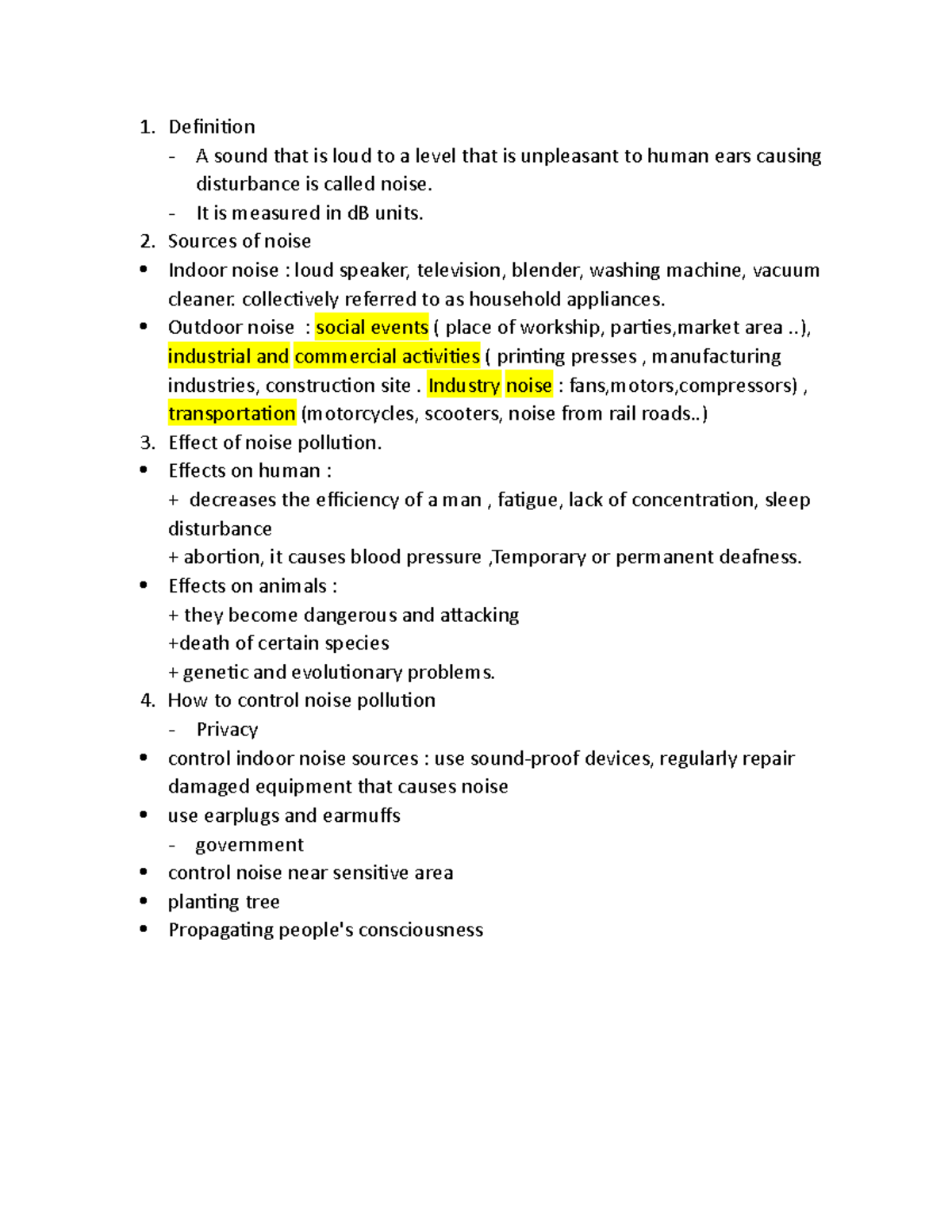 1. Definition
- A sound that is loud to a level that is unpleasant to human ears causing disturbance is called noise.
- It is measured in dB units.
2. Sources of noise
• Indoor noise : loud speaker, television, blender, washing machine, vacuum cleaner. collectively referred to as household appliances.
• Outdoor noise : social events ( place of workship, parties,market area ..), industrial and commercial activities ( printing presses , manufacturing industries, construction site . Industry noise : fans,motors,compressors) , transportation (motorcycles, scooters, noise from rail roads..)
3. Effect of noise pollution.
• Effects on human :
+ decreases the efficiency of a man , fatigue, lack of concentration, sleep disturbance
+ abortion, it causes blood pressure ,Temporary or permanent deafness.
• Effects on animals :
+ they become dangerous and attacking
+death of certain species
+ genetic and evolutionary problems.
4. How to control noise pollution
- Privacy
• control indoor noise sources : use sound-proof devices, regularly repair damaged equipment that causes noise
• use earplugs and earmuffs
- government
• control noise near sensitive area
• planting tree
• Propagating people's consciousness